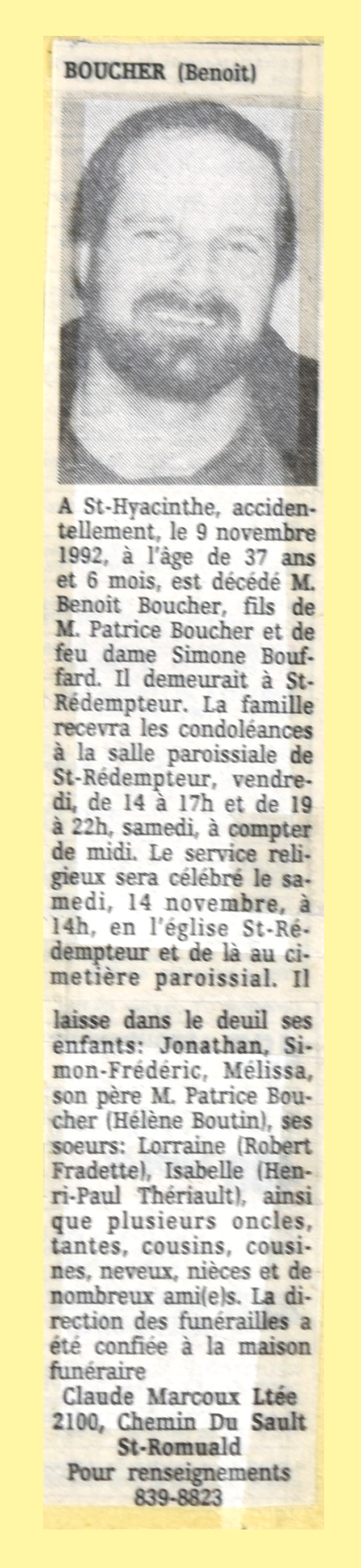 BOUCHER (Benoit)

A St-Hyacinthe, accidentellement, le 9 novembre 1992, à l'âge de 37 ans et 6 mois, est décédé M. Benoit Boucher, fils de M. Patrice Boucher et de feu dame Simone Bouffard. Il demeurait à St-Rédempteur. La famille recevra les condoléances à la salle paroissiale de St-Rédempteur, vendredi, de 14 à 17h et de 19 à 22h, samedi, à compter de midi. Le service religieux sera célébré le samedi, 14 novembre, à 14h, en l'église St-Rédempteur et de là au cimetière paroissial. Il

laisse dans le deuil ses enfants: Jonathan, Simon-Frédéric, Mélissa, son père M. Patrice Boucher (Hélène Boutin), ses soeurs: Lorraine (Robert Fradette), Isabelle (Henri-Paul Thériault), ainsi que plusieurs oncles, tantes, cousins, cousines, neveux, nièces et de nombreux ami(e)s. La direction des funérailles a été confiée à la maison funéraire

Claude Marcoux Ltée
2100, Chemin Du Sault
St-Romuald
Pour renseignements
839-8823